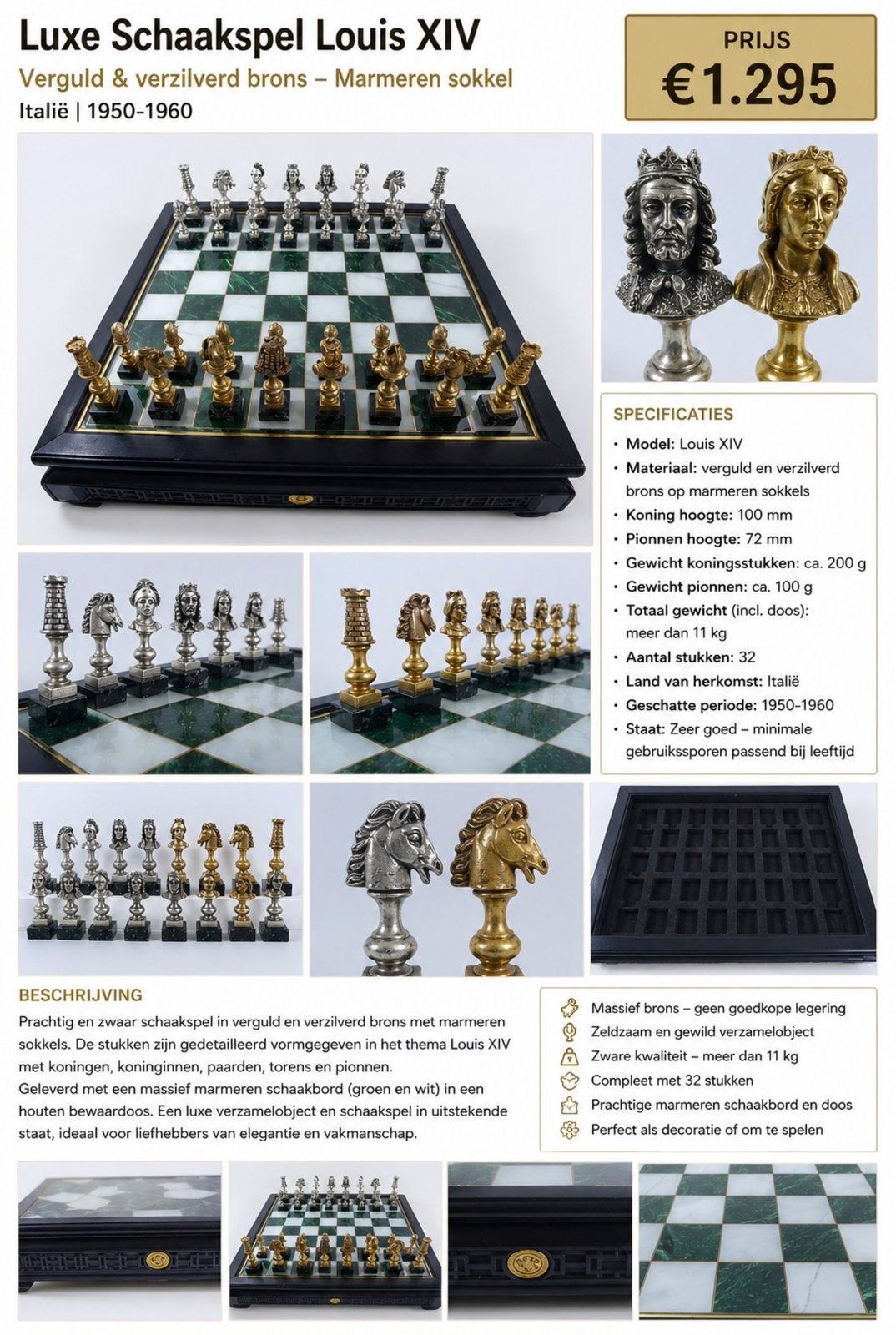 Luxe Schaakspel Louis XIV

Verguld & verzilverd brons – Marmeren sokkel

Italië | 1950-1960

PRIJS
€1.295

SPECIFICATIES

• Model: Louis XIV
• Materiaal: verguld en verzilverd brons op marmeren sokkels
• Koning hoogte: 100 mm
• Pionnen hoogte: 72 mm
• Gewicht koningsstukken: ca. 200 g
• Gewicht pionnen: ca. 100 g
• Totaal gewicht (incl. doos): meer dan 11 kg
• Aantal stukken: 32
• Land van herkomst: Italië
• Geschatte periode: 1950-1960
• Staat: Zeer goed – minimale gebruikssporen passend bij leeftijd

BESCHRIJVING

Prachtig en zwaar schaakspel in verguld en verzilverd brons met marmeren sokkels. De stukken zijn gedetailleerd vormgegeven in het thema Louis XIV met koningen, koninginnen, paarden, torens en pionnen.
Geleverd met een massief marmeren schaakbord (groen en wit) in een houten bewaardoos. Een luxe verzamelobject en schaakspel in uitstekende staat, ideaal voor liefhebbers van elegantie en vakmanschap.

Massief brons – geen goedkope legering
Zeldzaam en gewild verzamelobject
Zware kwaliteit – meer dan 11 kg
Compleet met 32 stukken
Prachtige marmeren schaakbord en doos
Perfect als decoratie of om te spelen